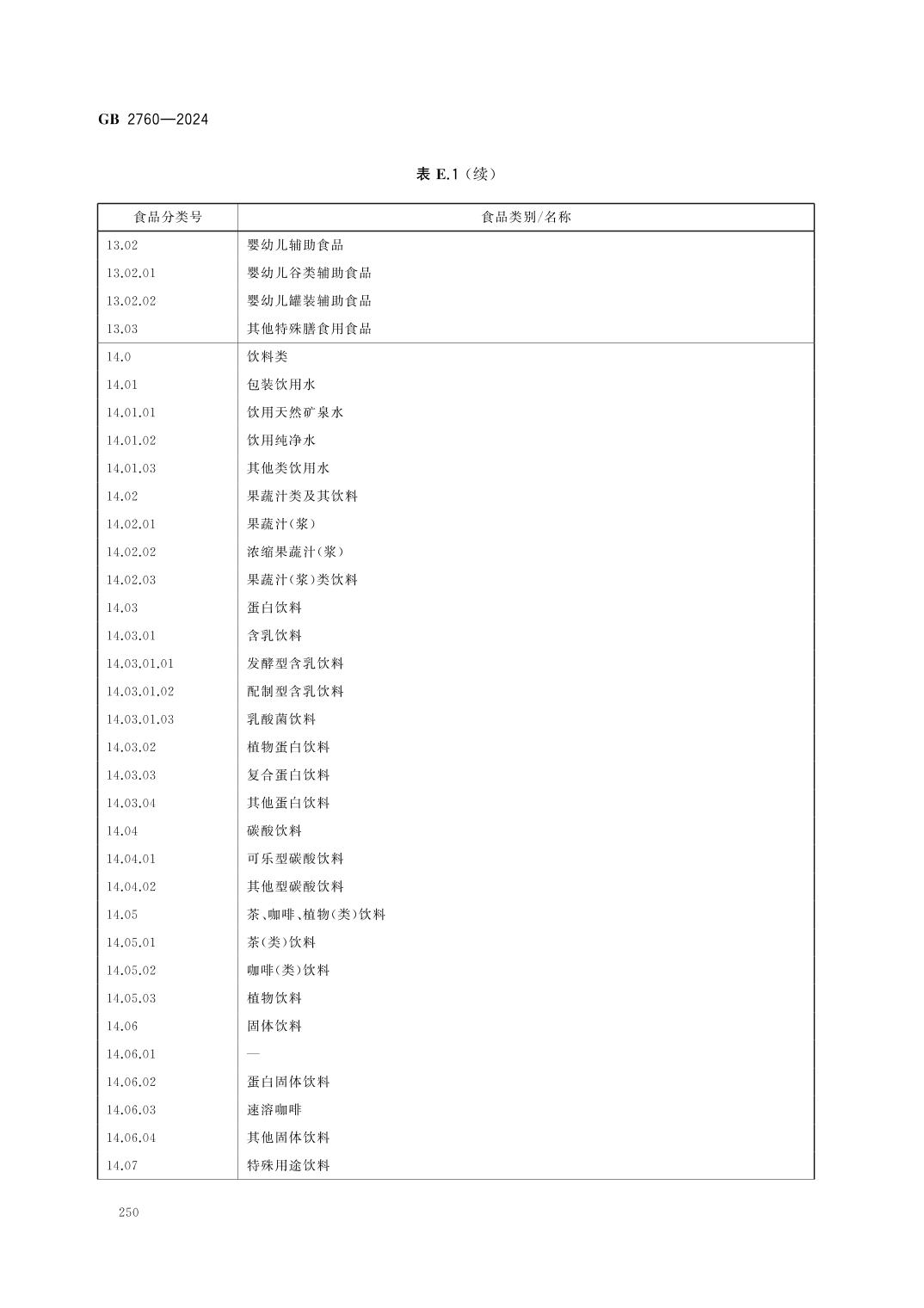 GB 2760—2024

表 E.1（续）

| 食品分类号 | 食品类别/名称 |
|---|---|
| 13.02 | 婴幼儿辅助食品 |
| 13.02.01 | 婴幼儿谷类辅助食品 |
| 13.02.02 | 婴幼儿罐装辅助食品 |
| 13.03 | 其他特殊膳食用食品 |
| 14.0 | 饮料类 |
| 14.01 | 包装饮用水 |
| 14.01.01 | 饮用天然矿泉水 |
| 14.01.02 | 饮用纯净水 |
| 14.01.03 | 其他类饮用水 |
| 14.02 | 果蔬汁类及其饮料 |
| 14.02.01 | 果蔬汁(浆) |
| 14.02.02 | 浓缩果蔬汁(浆) |
| 14.02.03 | 果蔬汁(浆)类饮料 |
| 14.03 | 蛋白饮料 |
| 14.03.01 | 含乳饮料 |
| 14.03.01.01 | 发酵型含乳饮料 |
| 14.03.01.02 | 配制型含乳饮料 |
| 14.03.01.03 | 乳酸菌饮料 |
| 14.03.02 | 植物蛋白饮料 |
| 14.03.03 | 复合蛋白饮料 |
| 14.03.04 | 其他蛋白饮料 |
| 14.04 | 碳酸饮料 |
| 14.04.01 | 可乐型碳酸饮料 |
| 14.04.02 | 其他型碳酸饮料 |
| 14.05 | 茶、咖啡、植物(类)饮料 |
| 14.05.01 | 茶(类)饮料 |
| 14.05.02 | 咖啡(类)饮料 |
| 14.05.03 | 植物饮料 |
| 14.06 | 固体饮料 |
| 14.06.01 | — |
| 14.06.02 | 蛋白固体饮料 |
| 14.06.03 | 速溶咖啡 |
| 14.06.04 | 其他固体饮料 |
| 14.07 | 特殊用途饮料 |

250